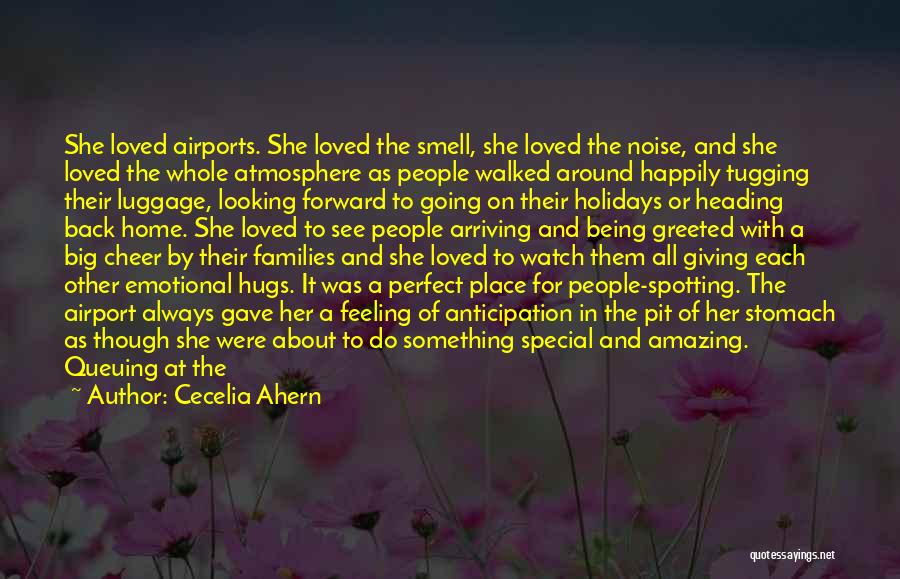 She loved airports. She loved the smell, she loved the noise, and she loved the whole atmosphere as people walked around happily tugging their luggage, looking forward to going on their holidays or heading back home. She loved to see people arriving and being greeted with a big cheer by their families and she loved to watch them all giving each other emotional hugs. It was a perfect place for people-spotting. The airport always gave her a feeling of anticipation in the pit of her stomach as though she were about to do something special and amazing. Queuing at the

~ Author: Cecelia Ahern

quotessayings.net